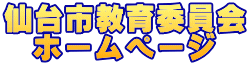 仙台市教育委員会
ホームページ